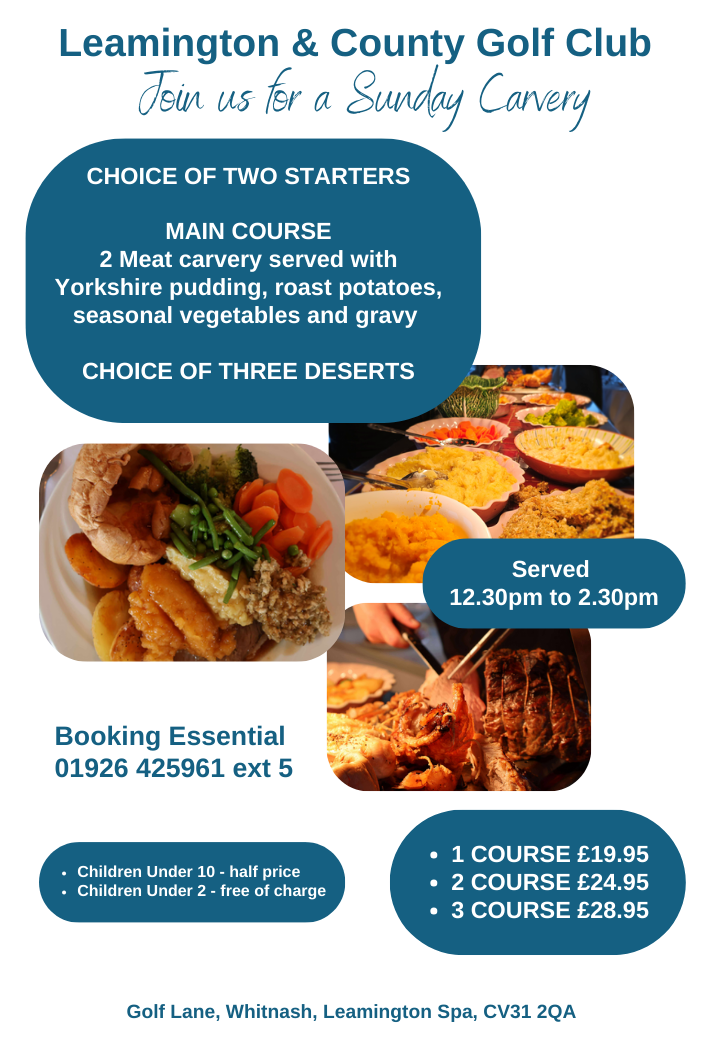 Leamington & County Golf Club
Join us for a Sunday Carvery

CHOICE OF TWO STARTERS

MAIN COURSE
2 Meat carvery served with Yorkshire pudding, roast potatoes, seasonal vegetables and gravy

CHOICE OF THREE DESERTS

Served
12.30pm to 2.30pm

Booking Essential
01926 425961 ext 5

• Children Under 10 - half price
• Children Under 2 - free of charge

• 1 COURSE £19.95
• 2 COURSE £24.95
• 3 COURSE £28.95

Golf Lane, Whitnash, Leamington Spa, CV31 2QA